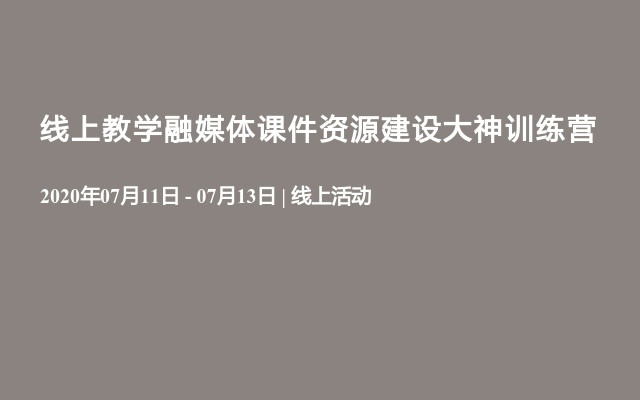 线上教学融媒体课件资源建设大神训练营

2020年07月11日 - 07月13日 | 线上活动